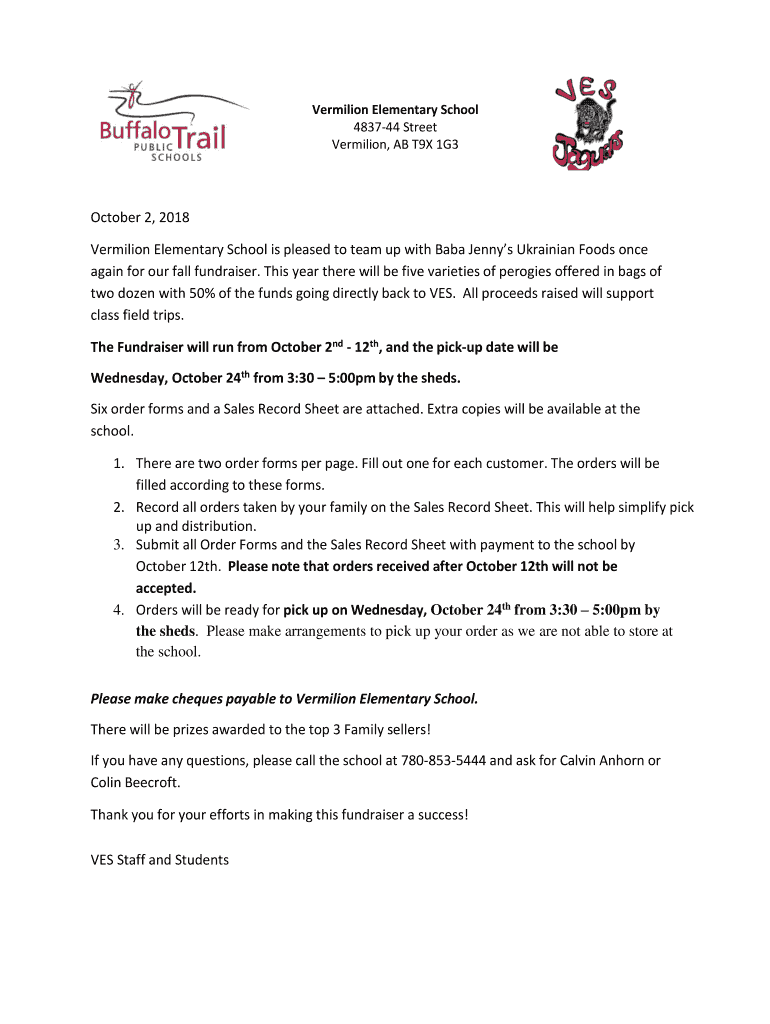 Buffalo Trail PUBLIC SCHOOLS

Vermilion Elementary School
4837-44 Street
Vermilion, AB T9X 1G3

VES Jaguars

October 2, 2018

Vermilion Elementary School is pleased to team up with Baba Jenny's Ukrainian Foods once again for our fall fundraiser. This year there will be five varieties of perogies offered in bags of two dozen with 50% of the funds going directly back to VES. All proceeds raised will support class field trips.

The Fundraiser will run from October 2$^{nd}$ - 12$^{th}$, and the pick-up date will be

Wednesday, October 24$^{th}$ from 3:30 – 5:00pm by the sheds.

Six order forms and a Sales Record Sheet are attached. Extra copies will be available at the school.

1. There are two order forms per page. Fill out one for each customer. The orders will be filled according to these forms.
2. Record all orders taken by your family on the Sales Record Sheet. This will help simplify pick up and distribution.
3. Submit all Order Forms and the Sales Record Sheet with payment to the school by October 12th. Please note that orders received after October 12th will not be accepted.
4. Orders will be ready for pick up on Wednesday, October 24$^{th}$ from 3:30 – 5:00pm by the sheds. Please make arrangements to pick up your order as we are not able to store at the school.

Please make cheques payable to Vermilion Elementary School.

There will be prizes awarded to the top 3 Family sellers!

If you have any questions, please call the school at 780-853-5444 and ask for Calvin Anhorn or Colin Beecroft.

Thank you for your efforts in making this fundraiser a success!

VES Staff and Students